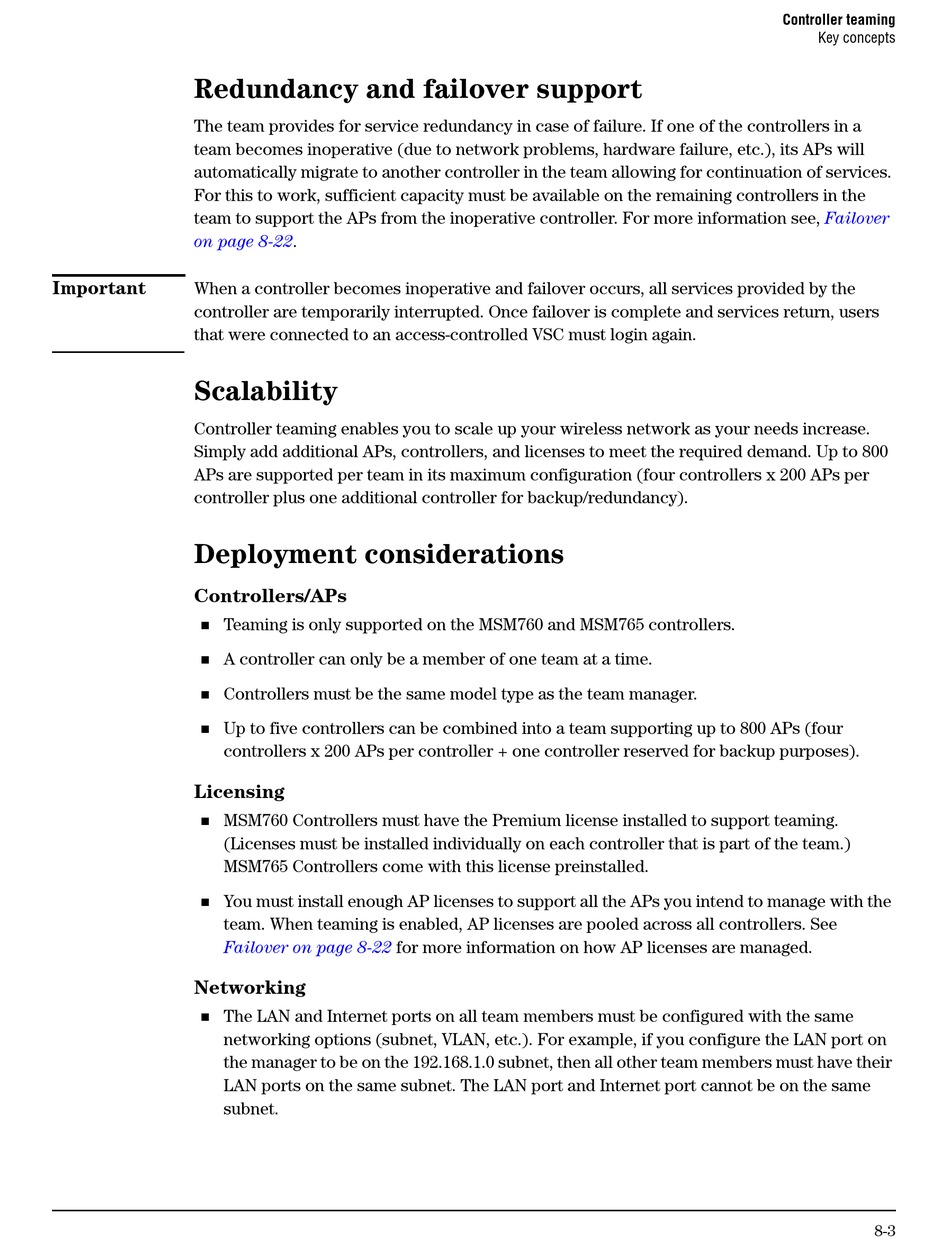 Controller teaming
Key concepts

Redundancy and failover support

The team provides for service redundancy in case of failure. If one of the controllers in a team becomes inoperative (due to network problems, hardware failure, etc.), its APs will automatically migrate to another controller in the team allowing for continuation of services. For this to work, sufficient capacity must be available on the remaining controllers in the team to support the APs from the inoperative controller. For more information see, Failover on page 8-22.

Important

When a controller becomes inoperative and failover occurs, all services provided by the controller are temporarily interrupted. Once failover is complete and services return, users that were connected to an access-controlled VSC must login again.

Scalability

Controller teaming enables you to scale up your wireless network as your needs increase. Simply add additional APs, controllers, and licenses to meet the required demand. Up to 800 APs are supported per team in its maximum configuration (four controllers x 200 APs per controller plus one additional controller for backup/redundancy).

Deployment considerations

Controllers/APs

■ Teaming is only supported on the MSM760 and MSM765 controllers.

■ A controller can only be a member of one team at a time.

■ Controllers must be the same model type as the team manager.

■ Up to five controllers can be combined into a team supporting up to 800 APs (four controllers x 200 APs per controller + one controller reserved for backup purposes).

Licensing

■ MSM760 Controllers must have the Premium license installed to support teaming. (Licenses must be installed individually on each controller that is part of the team.) MSM765 Controllers come with this license preinstalled.

■ You must install enough AP licenses to support all the APs you intend to manage with the team. When teaming is enabled, AP licenses are pooled across all controllers. See Failover on page 8-22 for more information on how AP licenses are managed.

Networking

■ The LAN and Internet ports on all team members must be configured with the same networking options (subnet, VLAN, etc.). For example, if you configure the LAN port on the manager to be on the 192.168.1.0 subnet, then all other team members must have their LAN ports on the same subnet. The LAN port and Internet port cannot be on the same subnet.

8-3